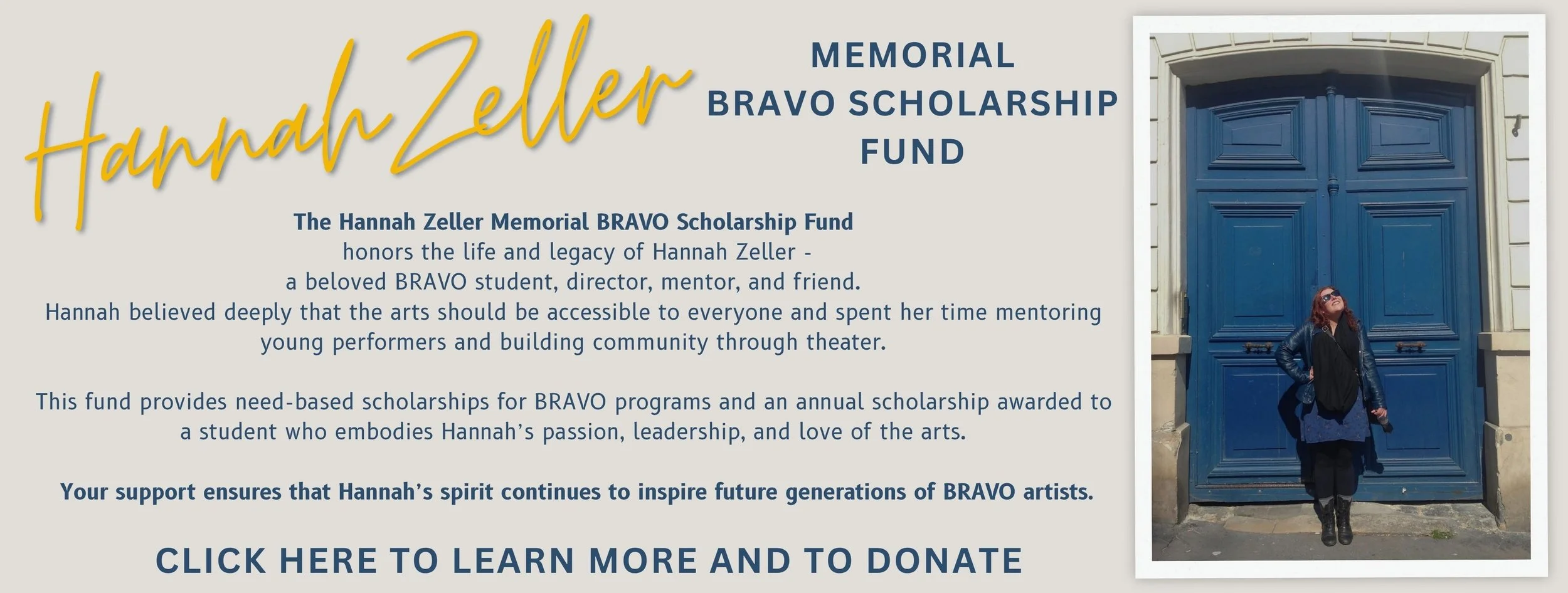 Hannah Zeller

MEMORIAL
BRAVO SCHOLARSHIP
FUND

The Hannah Zeller Memorial BRAVO Scholarship Fund
honors the life and legacy of Hannah Zeller -
a beloved BRAVO student, director, mentor, and friend.
Hannah believed deeply that the arts should be accessible to everyone and spent her time mentoring young performers and building community through theater.

This fund provides need-based scholarships for BRAVO programs and an annual scholarship awarded to a student who embodies Hannah's passion, leadership, and love of the arts.

Your support ensures that Hannah's spirit continues to inspire future generations of BRAVO artists.

CLICK HERE TO LEARN MORE AND TO DONATE